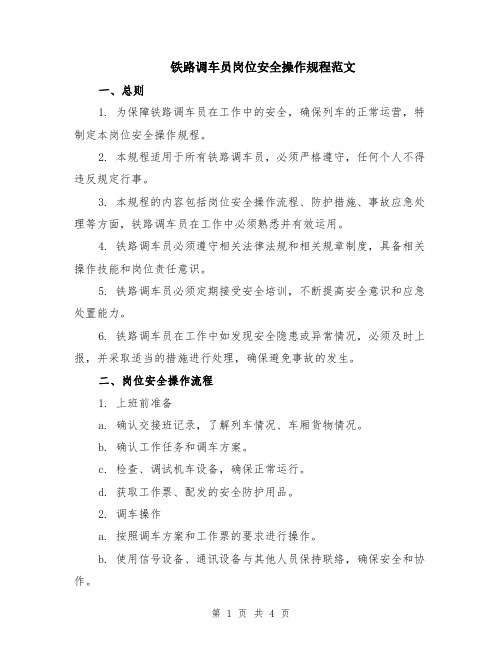 铁路调车员岗位安全操作规程范文

一、总则

1. 为保障铁路调车员在工作中的安全，确保列车的正常运营，特制定本岗位安全操作规程。

2. 本规程适用于所有铁路调车员，必须严格遵守，任何个人不得违反规定行事。

3. 本规程的内容包括岗位安全操作流程、防护措施、事故应急处理等方面，铁路调车员在工作中必须熟悉并有效运用。

4. 铁路调车员必须遵守相关法律法规和相关规章制度，具备相关操作技能和岗位责任意识。

5. 铁路调车员必须定期接受安全培训，不断提高安全意识和应急处置能力。

6. 铁路调车员在工作中如发现安全隐患或异常情况，必须及时上报，并采取适当的措施进行处理，确保避免事故的发生。

二、岗位安全操作流程

1. 上班前准备

a. 确认交接班记录，了解列车情况、车厢货物情况。

b. 确认工作任务和调车方案。

c. 检查、调试机车设备，确保正常运行。

d. 获取工作票、配发的安全防护用品。

2. 调车操作

a. 按照调车方案和工作票的要求进行操作。

b. 使用信号设备、通讯设备与其他人员保持联络，确保安全和协作。

第 1 页 共 4 页